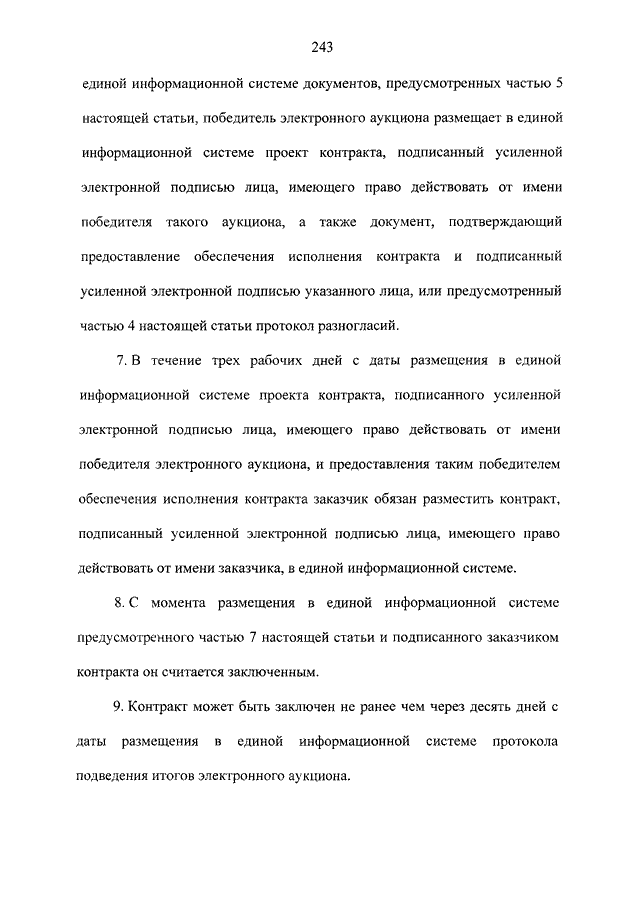 243

единой информационной системе документов, предусмотренных частью 5 настоящей статьи, победитель электронного аукциона размещает в единой информационной системе проект контракта, подписанный усиленной электронной подписью лица, имеющего право действовать от имени победителя такого аукциона, а также документ, подтверждающий предоставление обеспечения исполнения контракта и подписанный усиленной электронной подписью указанного лица, или предусмотренный частью 4 настоящей статьи протокол разногласий.

7. В течение трех рабочих дней с даты размещения в единой информационной системе проекта контракта, подписанного усиленной электронной подписью лица, имеющего право действовать от имени победителя электронного аукциона, и предоставления таким победителем обеспечения исполнения контракта заказчик обязан разместить контракт, подписанный усиленной электронной подписью лица, имеющего право действовать от имени заказчика, в единой информационной системе.

8. С момента размещения в единой информационной системе предусмотренного частью 7 настоящей статьи и подписанного заказчиком контракта он считается заключенным.

9. Контракт может быть заключен не ранее чем через десять дней с даты размещения в единой информационной системе протокола подведения итогов электронного аукциона.